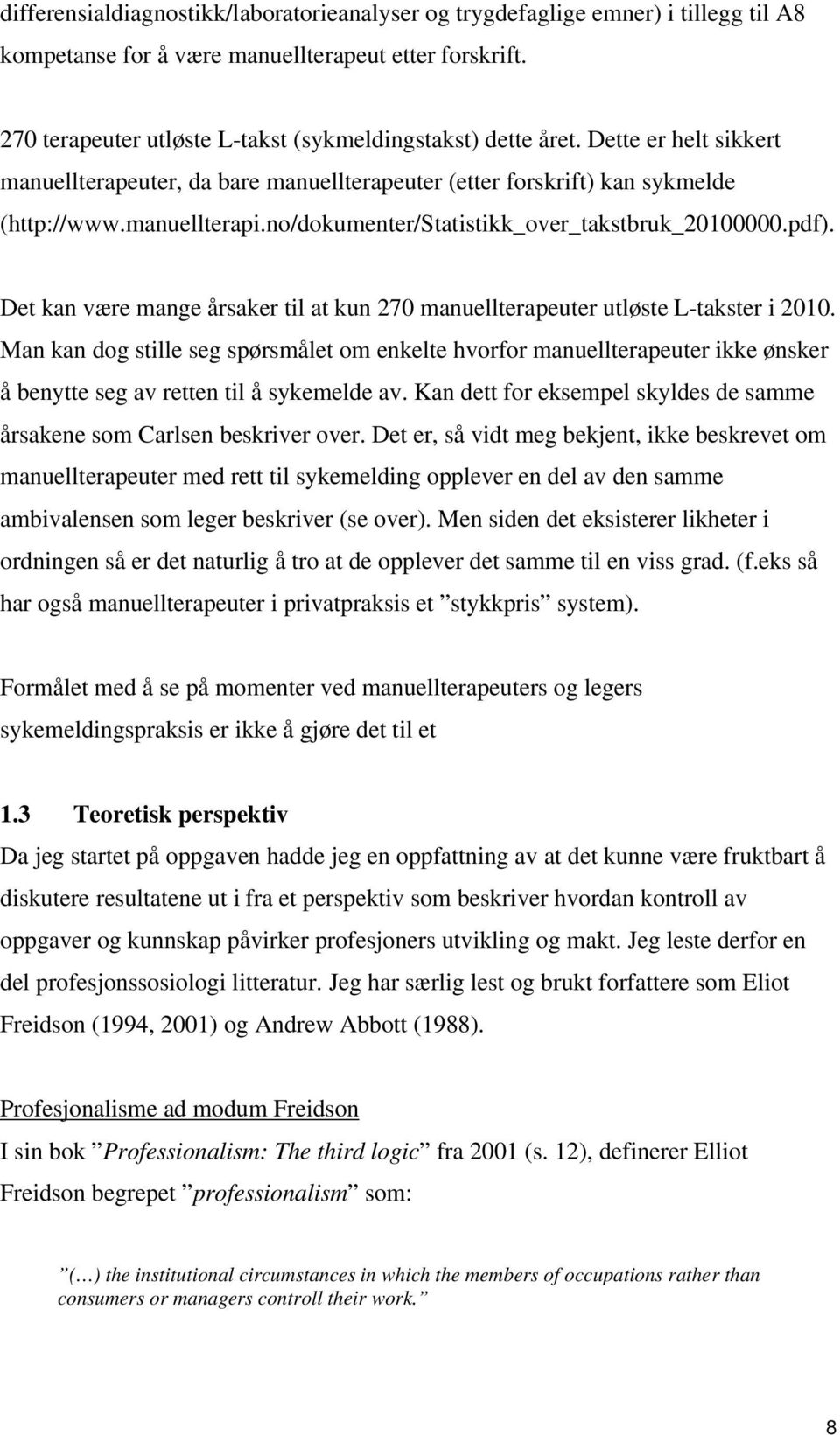 differensialdiagnostikk/laboratorieanalyser og trygdefaglige emner) i tillegg til A8 kompetanse for å være manuellterapeut etter forskrift.

270 terapeuter utløste L-takst (sykmeldingstakst) dette året. Dette er helt sikkert manuellterapeuter, da bare manuellterapeuter (etter forskrift) kan sykmelde (http://www.manuellterapi.no/dokumenter/Statistikk_over_takstbruk_20100000.pdf).

Det kan være mange årsaker til at kun 270 manuellterapeuter utløste L-takster i 2010. Man kan dog stille seg spørsmålet om enkelte hvorfor manuellterapeuter ikke ønsker å benytte seg av retten til å sykemelde av. Kan dett for eksempel skyldes de samme årsakene som Carlsen beskriver over. Det er, så vidt meg bekjent, ikke beskrevet om manuellterapeuter med rett til sykemelding opplever en del av den samme ambivalensen som leger beskriver (se over). Men siden det eksisterer likheter i ordningen så er det naturlig å tro at de opplever det samme til en viss grad. (f.eks så har også manuellterapeuter i privatpraksis et ”stykkpris” system).

Formålet med å se på momenter ved manuellterapeuters og legers sykemeldingspraksis er ikke å gjøre det til et

1.3 Teoretisk perspektiv
Da jeg startet på oppgaven hadde jeg en oppfattning av at det kunne være fruktbart å diskutere resultatene ut i fra et perspektiv som beskriver hvordan kontroll av oppgaver og kunnskap påvirker profesjoners utvikling og makt. Jeg leste derfor en del profesjonssosiologi litteratur. Jeg har særlig lest og brukt forfattere som Eliot Freidson (1994, 2001) og Andrew Abbott (1988).

Profesjonalisme ad modum Freidson
I sin bok ”Professionalism: The third logic” fra 2001 (s. 12), definerer Elliot Freidson begrepet ”professionalism” som:

”(…) the institutional circumstances in which the members of occupations rather than consumers or managers controll their work.”

8